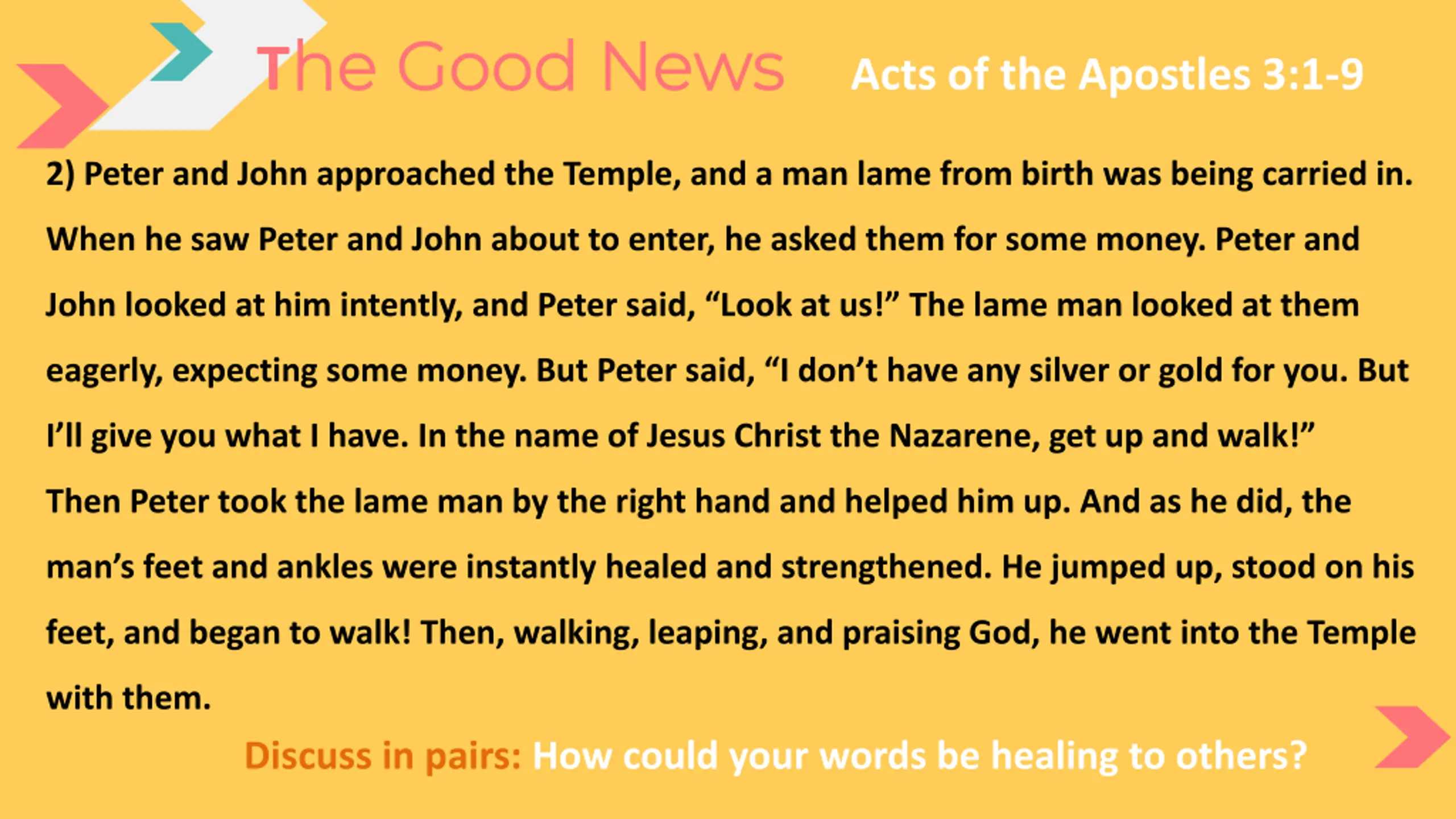 The Good News Acts of the Apostles 3:1-9

2) Peter and John approached the Temple, and a man lame from birth was being carried in. When he saw Peter and John about to enter, he asked them for some money. Peter and John looked at him intently, and Peter said, “Look at us!” The lame man looked at them eagerly, expecting some money. But Peter said, “I don’t have any silver or gold for you. But I’ll give you what I have. In the name of Jesus Christ the Nazarene, get up and walk!” Then Peter took the lame man by the right hand and helped him up. And as he did, the man’s feet and ankles were instantly healed and strengthened. He jumped up, stood on his feet, and began to walk! Then, walking, leaping, and praising God, he went into the Temple with them.

Discuss in pairs: How could your words be healing to others?